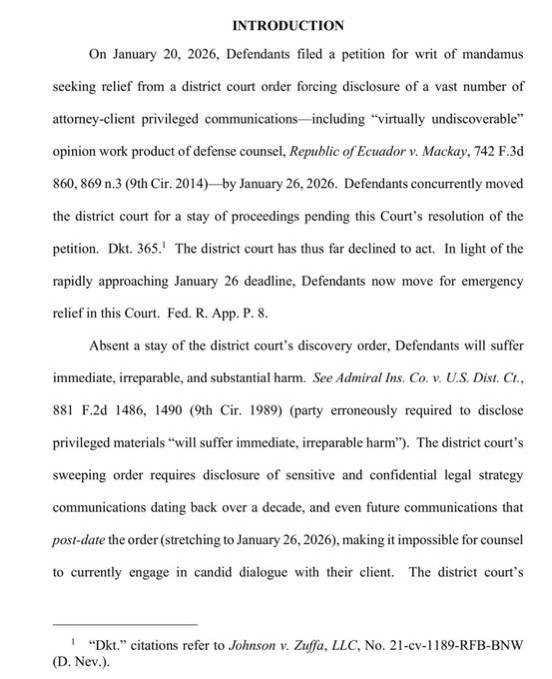 INTRODUCTION

On January 20, 2026, Defendants filed a petition for writ of mandamus seeking relief from a district court order forcing disclosure of a vast number of attorney-client privileged communications—including "virtually undiscoverable" opinion work product of defense counsel, Republic of Ecuador v. Mackay, 742 F.3d 860, 869 n.3 (9th Cir. 2014)—by January 26, 2026. Defendants concurrently moved the district court for a stay of proceedings pending this Court's resolution of the petition. Dkt. 365.$^1$ The district court has thus far declined to act. In light of the rapidly approaching January 26 deadline, Defendants now move for emergency relief in this Court. Fed. R. App. P. 8.

Absent a stay of the district court's discovery order, Defendants will suffer immediate, irreparable, and substantial harm. See Admiral Ins. Co. v. U.S. Dist. Ct., 881 F.2d 1486, 1490 (9th Cir. 1989) (party erroneously required to disclose privileged materials "will suffer immediate, irreparable harm"). The district court's sweeping order requires disclosure of sensitive and confidential legal strategy communications dating back over a decade, and even future communications that post-date the order (stretching to January 26, 2026), making it impossible for counsel to currently engage in candid dialogue with their client. The district court's

$^1$ "Dkt." citations refer to Johnson v. Zuffa, LLC, No. 21-cv-1189-RFB-BNW (D. Nev.).